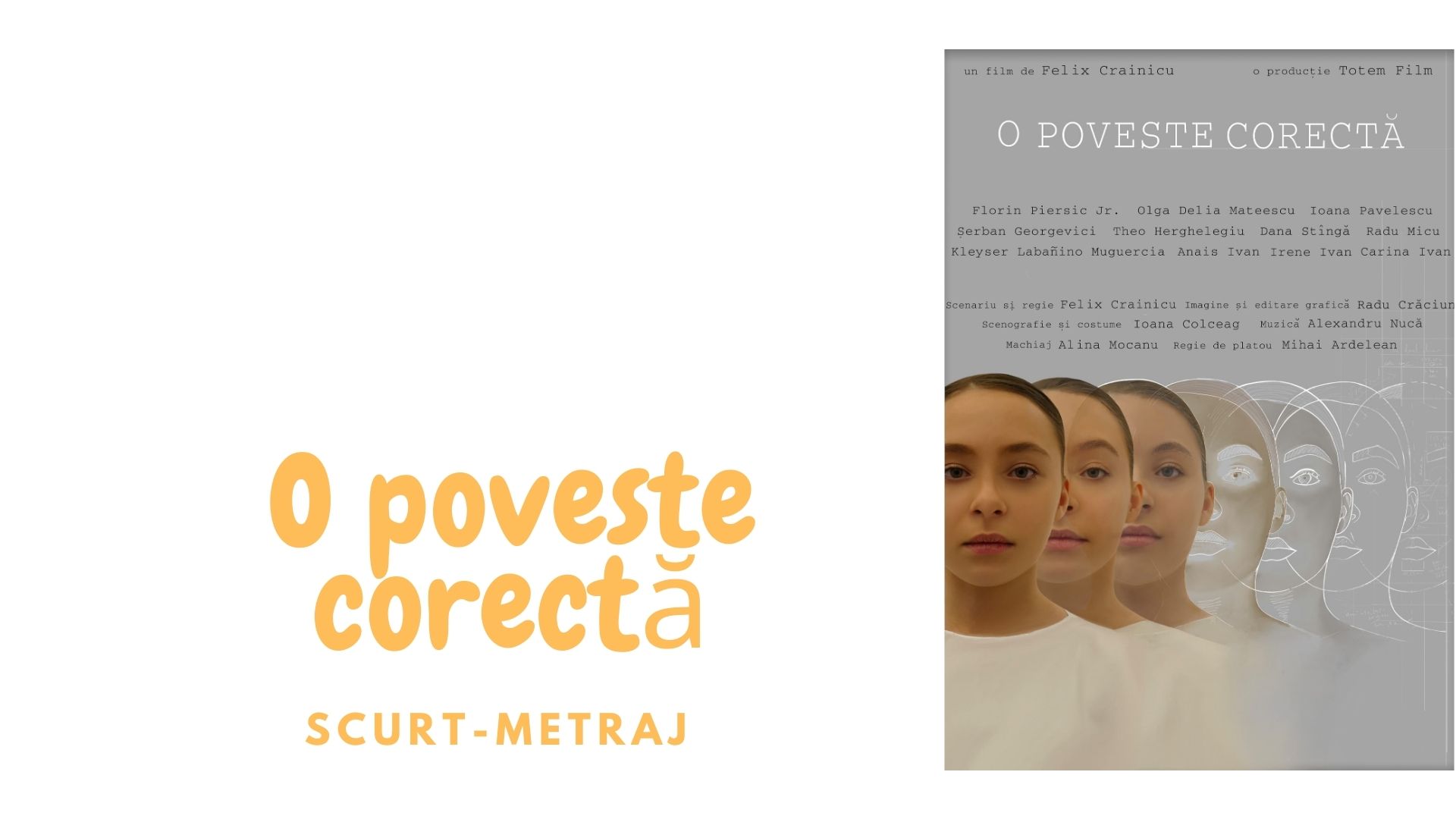 O poveste corectă

SCURT-METRAJ

un film de Felix Crainicu o producție Totem Film

O POVESTE CORECTĂ

Florin Piersic Jr. Olga Delia Mateescu Ioana Pavelescu
Șerban Georgevici Theo Herghelegiu Dana Stîngă Radu Micu
Kleyser Labañino Muguercia Anais Ivan Irene Ivan Carina Ivan

Scenariu și regie Felix Crainicu Imagine și editare grafică Radu Crăciun
Scenografie și costume Ioana Colceag Muzică Alexandru Nucă
Machiaj Alina Mocanu Regie de platou Mihai Ardelean